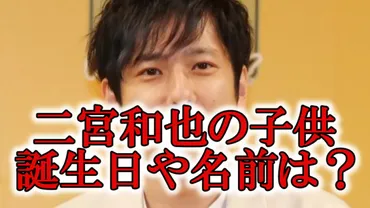 二宮和也の子供
誕生日や名前は？